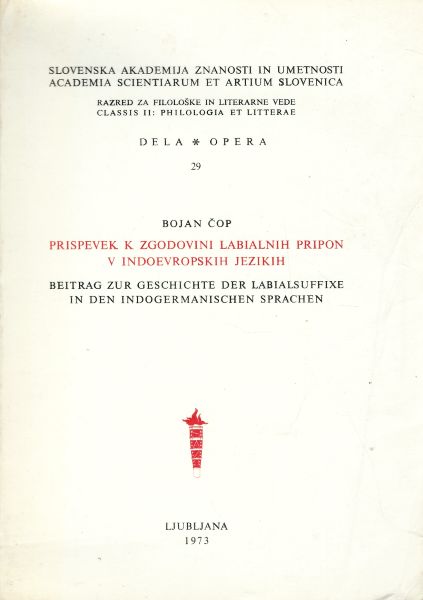 SLOVENSKA AKADEMIJA ZNANOSTI IN UMETNOSTI
ACADEMIA SCIENTIARUM ET ARTIUM SLOVENICA

RAZRED ZA FILOLOŠKE IN LITERARNE VEDE
CLASSIS II: PHILOLOGIA ET LITTERAE

DELA * OPERA

29

BOJAN ČOP

PRISPEVEK K ZGODOVINI LABIALNIH PRIPON V INDOEVROPSKIH JEZIKIH

BEITRAG ZUR GESCHICHTE DER LABIALSUFFIXE IN DEN INDOGERMANISCHEN SPRACHEN

LJUBLJANA
1973